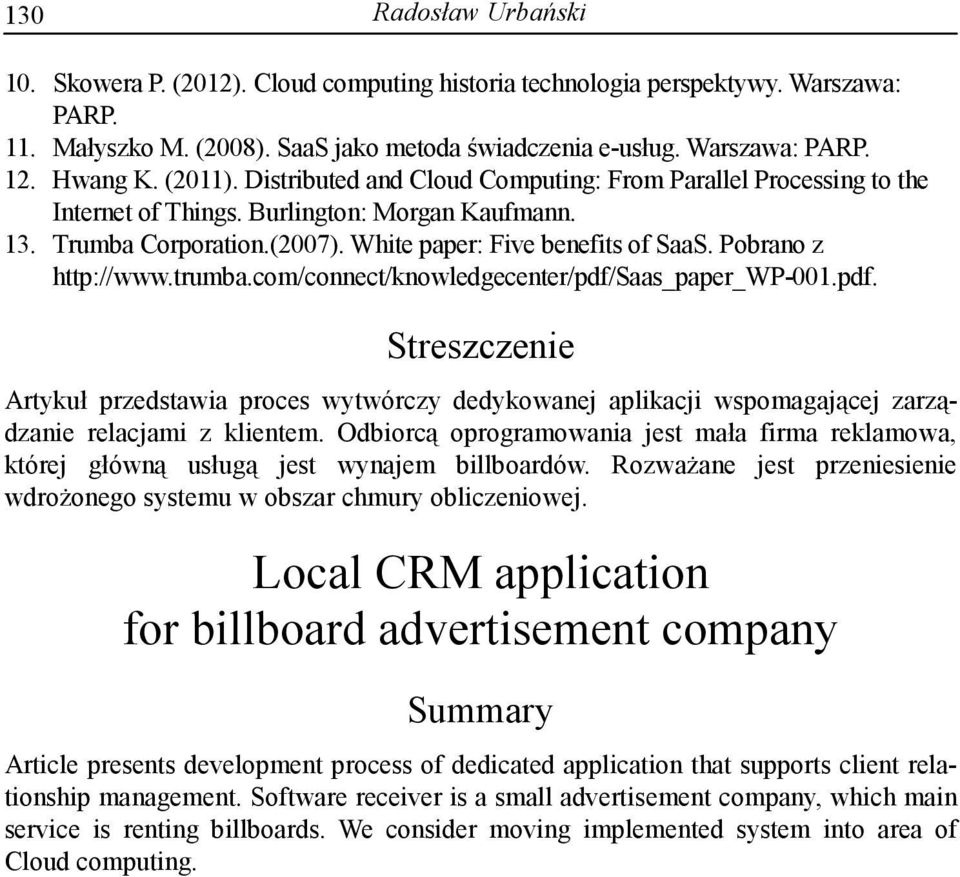 130 Radosław Urbański

10. Skowera P. (2012). Cloud computing historia technologia perspektywy. Warszawa: PARP.
11. Małyszko M. (2008). SaaS jako metoda świadczenia e-usług. Warszawa: PARP.
12. Hwang K. (2011). Distributed and Cloud Computing: From Parallel Processing to the Internet of Things. Burlington: Morgan Kaufmann.
13. Trumba Corporation.(2007). White paper: Five benefits of SaaS. Pobrano z http://www.trumba.com/connect/knowledgecenter/pdf/Saas_paper_WP-001.pdf.

Streszczenie

Artykuł przedstawia proces wytwórczy dedykowanej aplikacji wspomagającej zarządzanie relacjami z klientem. Odbiorcą oprogramowania jest mała firma reklamowa, której główną usługą jest wynajem billboardów. Rozważane jest przeniesienie wdrożonego systemu w obszar chmury obliczeniowej.

Local CRM application for billboard advertisement company

Summary

Article presents development process of dedicated application that supports client relationship management. Software receiver is a small advertisement company, which main service is renting billboards. We consider moving implemented system into area of Cloud computing.